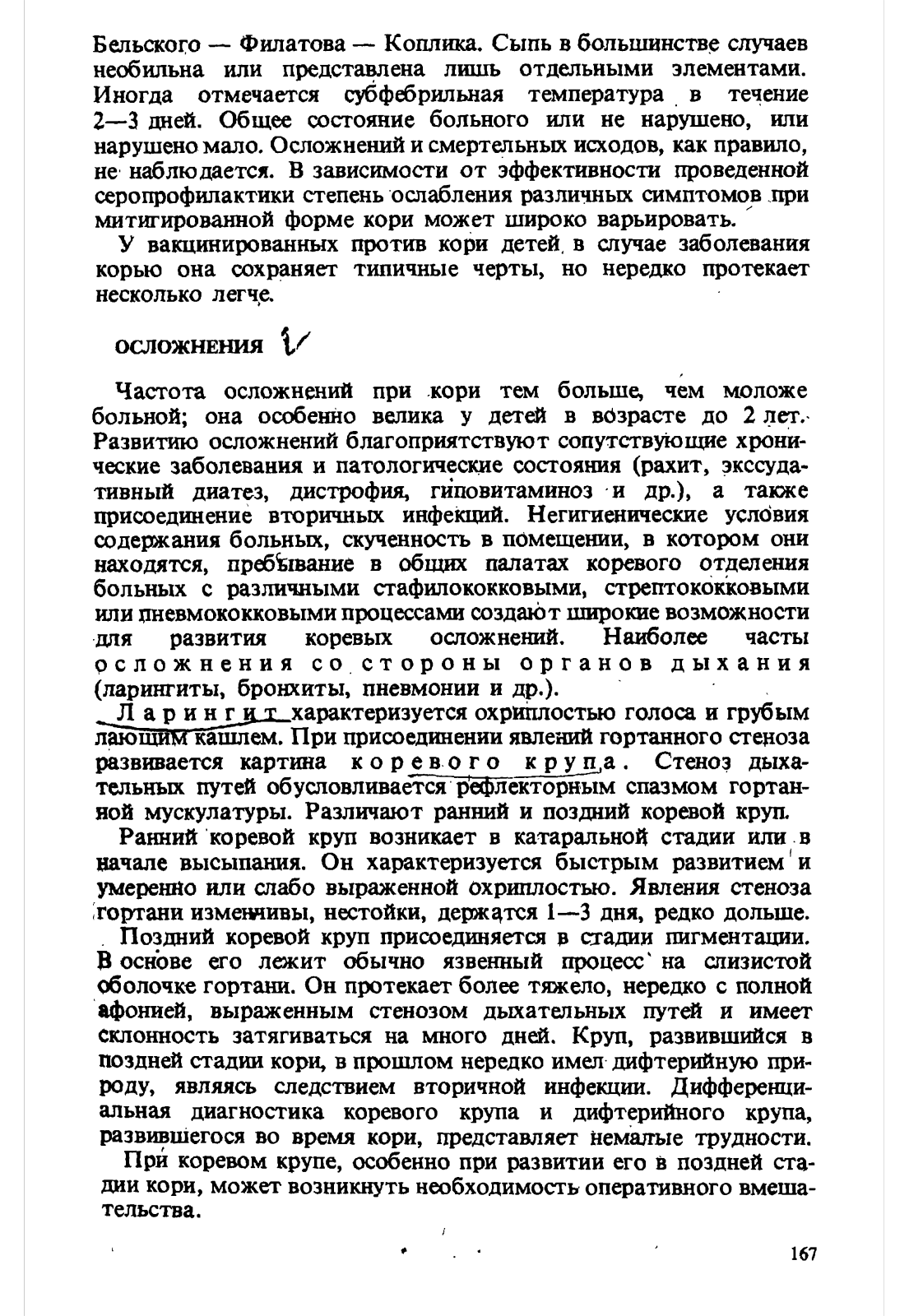 Бельского — Филатова — Коплика. Сыпь в большинстве случаев необильна или представлена лишь отдельными элементами. Иногда отмечается субфебрильная температура в течение 2—3 дней. Общее состояние больного или не нарушено, или нарушено мало. Осложнений и смертельных исходов, как правило, не наблюдается. В зависимости от эффективности проведенной серопрофилактики степень ослабления различных симптомов при митигированной форме кори может широко варьировать.

У вакцинированных против кори детей в случае заболевания корью она сохраняет типичные черты, но нередко протекает несколько легче.

ОСЛОЖНЕНИЯ

Частота осложнений при кори тем больше, чем моложе больной; она особенно велика у детей в возрасте до 2 лет. Развитию осложнений благоприятствуют сопутствующие хронические заболевания и патологические состояния (рахит, экссудативный диатез, дистрофия, гиповитаминоз и др.), а также присоединение вторичных инфекций. Негигиенические условия содержания больных, скученность в помещении, в котором они находятся, пребывание в общих палатах коревого отделения больных с различными стафилококковыми, стрептококковыми или пневмококковыми процессами создают широкие возможности для развития коревых осложнений. Наиболее часты осложнения со стороны органов дыхания (ларингиты, бронхиты, пневмонии и др.).

Ларингит характеризуется охриплостью голоса и грубым лающим кашлем. При присоединении явлений гортанного стеноза развивается картина коревого крупа. Стеноз дыхательных путей обусловливается рефлекторным спазмом гортанной мускулатуры. Различают ранний и поздний коревой круп.

Ранний коревой круп возникает в катаральной стадии или в начале высыпания. Он характеризуется быстрым развитием и умеренно или слабо выраженной охриплостью. Явления стеноза гортани изменчивы, нестойки, держатся 1—3 дня, редко дольше.

Поздний коревой круп присоединяется в стадии пигментации. В основе его лежит обычно язвенный процесс на слизистой оболочке гортани. Он протекает более тяжело, нередко с полной афонией, выраженным стенозом дыхательных путей и имеет склонность затягиваться на много дней. Круп, развившийся в поздней стадии кори, в прошлом нередко имел дифтерийную природу, являясь следствием вторичной инфекции. Дифференциальная диагностика коревого крупа и дифтерийного крупа, развившегося во время кори, представляет немалые трудности.

При коревом крупе, особенно при развитии его в поздней стадии кори, может возникнуть необходимость оперативного вмешательства.

167